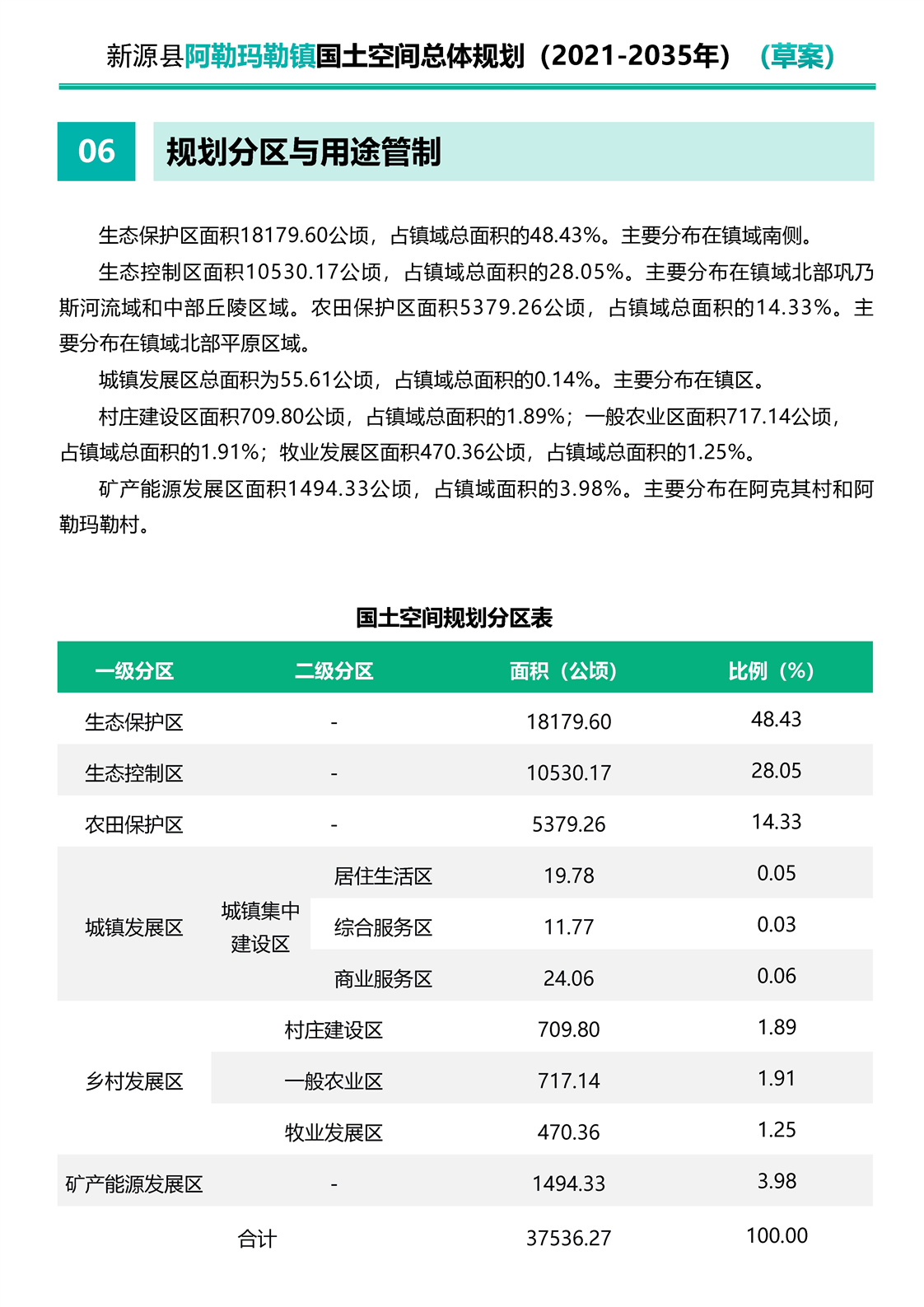 新源县阿勒玛勒镇国土空间总体规划（2021-2035年）（草案）

06 规划分区与用途管制

生态保护区面积18179.60公顷，占镇域总面积的48.43%。主要分布在镇域南侧。

生态控制区面积10530.17公顷，占镇域总面积的28.05%。主要分布在镇域北部巩乃斯河流域和中部丘陵区域。农田保护区面积5379.26公顷，占镇域总面积的14.33%。主要分布在镇域北部平原区域。

城镇发展区总面积为55.61公顷，占镇域总面积的0.14%。主要分布在镇区。

村庄建设区面积709.80公顷，占镇域总面积的1.89%；一般农业区面积717.14公顷，占镇域总面积的1.91%；牧业发展区面积470.36公顷，占镇域总面积的1.25%。

矿产能源发展区面积1494.33公顷，占镇域面积的3.98%。主要分布在阿克其村和阿勒玛勒村。

国土空间规划分区表

| 一级分区 | 二级分区 | | 面积（公顷） | 比例（%） |
|---|---|---|---|---|
| 生态保护区 | - | | 18179.60 | 48.43 |
| 生态控制区 | - | | 10530.17 | 28.05 |
| 农田保护区 | - | | 5379.26 | 14.33 |
| 城镇发展区 | 城镇集中建设区 | 居住生活区 | 19.78 | 0.05 |
| | | 综合服务区 | 11.77 | 0.03 |
| | | 商业服务区 | 24.06 | 0.06 |
| 乡村发展区 | 村庄建设区 | | 709.80 | 1.89 |
| | 一般农业区 | | 717.14 | 1.91 |
| | 牧业发展区 | | 470.36 | 1.25 |
| 矿产能源发展区 | - | | 1494.33 | 3.98 |
| 合计 | | | 37536.27 | 100.00 |